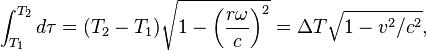 $\int_{T_1}^{T_2} d\tau = (T_2 - T_1)\sqrt{1 - \left(\frac{r\omega}{c}\right)^2} = \Delta T\sqrt{1 - v^2/c^2},$